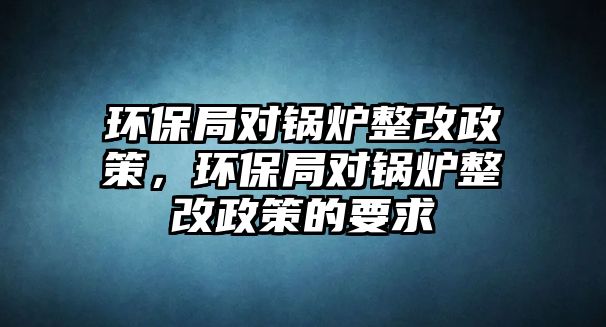 环保局对锅炉整改政策，环保局对锅炉整改政策的要求